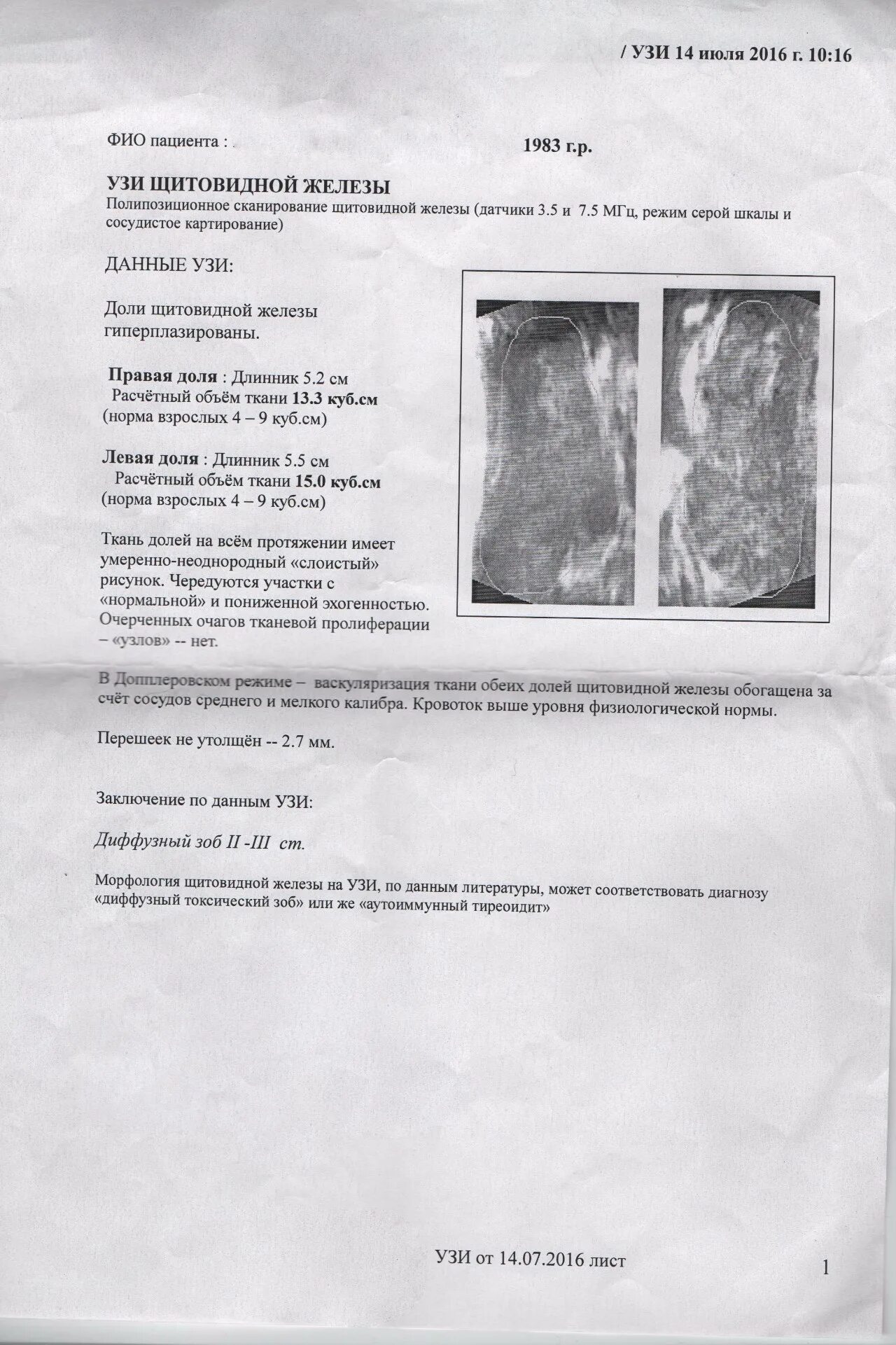 / УЗИ 14 июля 2016 г. 10:16

ФИО пациента : 1983 г.р.

УЗИ ЩИТОВИДНОЙ ЖЕЛЕЗЫ
Полипозиционное сканирование щитовидной железы (датчики 3.5 и 7.5 МГц, режим серой шкалы и сосудистое картирование)

ДАННЫЕ УЗИ:

Доли щитовидной железы гиперплазированы.

Правая доля : Длинник 5.2 см
Расчётный объём ткани 13.3 куб.см
(норма взрослых 4 – 9 куб.см)

Левая доля : Длинник 5.5 см
Расчётный объём ткани 15.0 куб.см
(норма взрослых 4 – 9 куб.см)

Ткань долей на всём протяжении имеет умеренно-неоднородный «слоистый» рисунок. Чередуются участки с «нормальной» и пониженной эхогенностью. Очерченных очагов тканевой пролиферации – «узлов» -- нет.

В Допплеровском режиме – васкуляризация ткани обеих долей щитовидной железы обогащена за счёт сосудов среднего и мелкого калибра. Кровоток выше уровня физиологической нормы.

Перешеек не утолщён -- 2.7 мм.

Заключение по данным УЗИ:

Диффузный зоб II -III ст.

Морфология щитовидной железы на УЗИ, по данным литературы, может соответствовать диагнозу «диффузный токсический зоб» или же «аутоиммунный тиреоидит»

УЗИ от 14.07.2016 лист

1